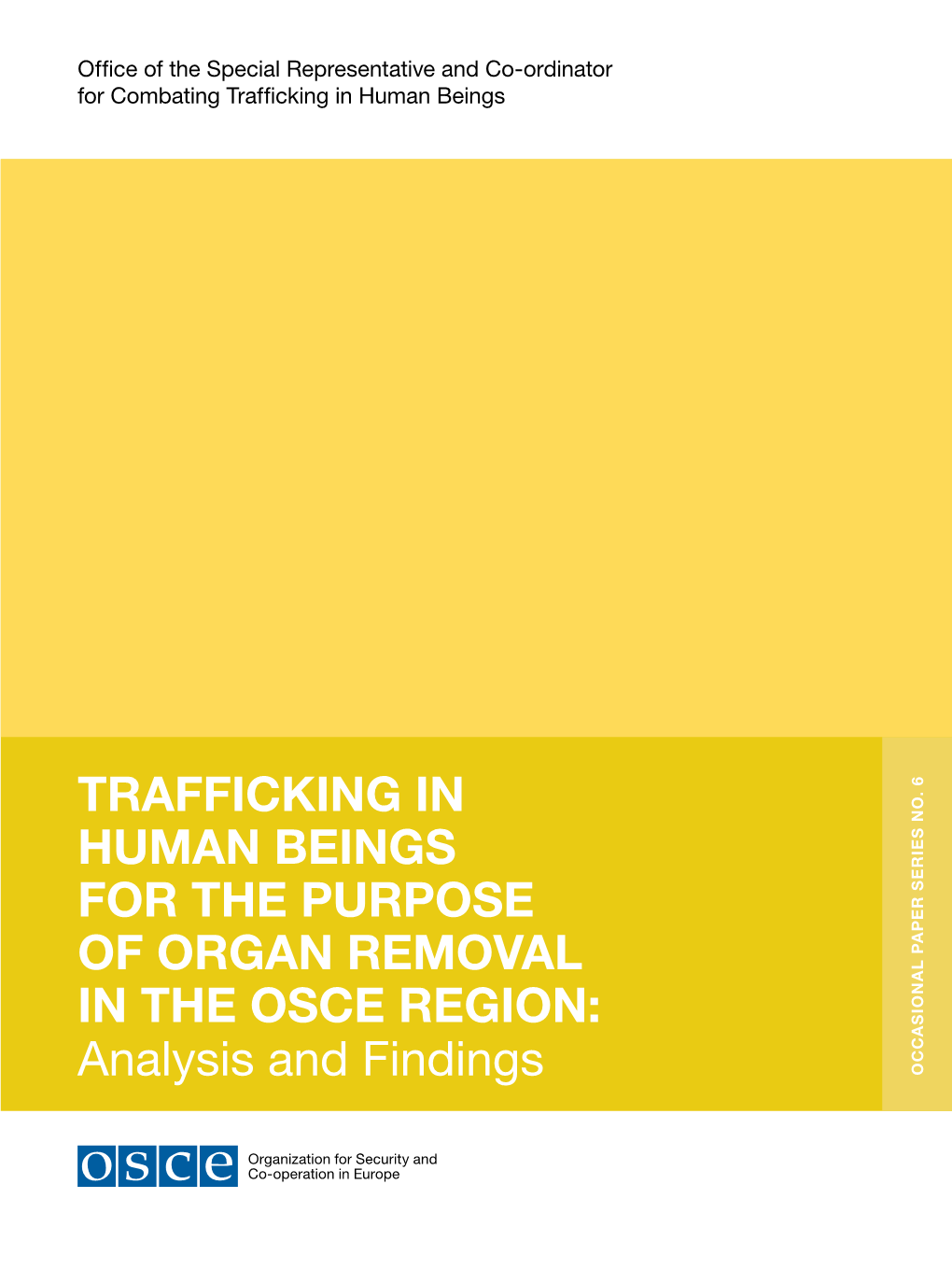 Office of the Special Representative and Co-ordinator for Combating Trafficking in Human Beings

TRAFFICKING IN HUMAN BEINGS FOR THE PURPOSE OF ORGAN REMOVAL IN THE OSCE REGION: Analysis and Findings

OCCASIONAL PAPER SERIES NO. 6

OSCE

Organization for Security and Co-operation in Europe